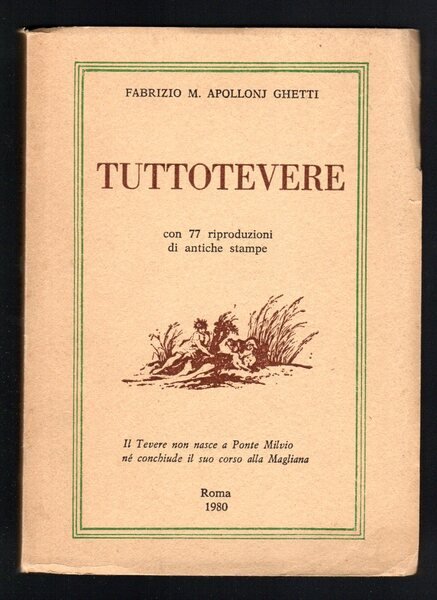 FABRIZIO M. APOLLONJ GHETTI

TUTTOTEVERE

con 77 riproduzioni
di antiche stampe

Il Tevere non nasce a Ponte Milvio
né conchiude il suo corso alla Magliana

Roma
1980